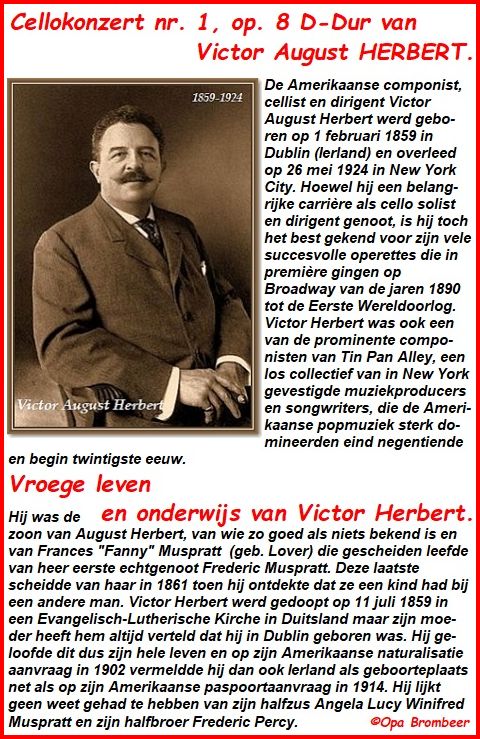 Cellokonzert nr. 1, op. 8 D-Dur van Victor August HERBERT.

1859-1924

Victor August Herbert

De Amerikaanse componist, cellist en dirigent Victor August Herbert werd geboren op 1 februari 1859 in Dublin (Ierland) en overleed op 26 mei 1924 in New York City. Hoewel hij een belangrijke carrière als cello solist en dirigent genoot, is hij toch het best gekend voor zijn vele succesvolle operettes die in première gingen op Broadway van de jaren 1890 tot de Eerste Wereldoorlog. Victor Herbert was ook een van de prominente componisten van Tin Pan Alley, een los collectief van in New York gevestigde muziekproducers en songwriters, die de Amerikaanse popmuziek sterk domineerden eind negentiende en begin twintigste eeuw.

Vroege leven en onderwijs van Victor Herbert.

Hij was de zoon van August Herbert, van wie zo goed als niets bekend is en van Frances "Fanny" Muspratt (geb. Lover) die gescheiden leefde van heer eerste echtgenoot Frederic Muspratt. Deze laatste scheidde van haar in 1861 toen hij ontdekte dat ze een kind had bij een andere man. Victor Herbert werd gedoopt op 11 juli 1859 in een Evangelisch-Lutherische Kirche in Duitsland maar zijn moeder heeft hem altijd verteld dat hij in Dublin geboren was. Hij geloofde dit dus zijn hele leven en op zijn Amerikaanse naturalisatie aanvraag in 1902 vermeldde hij dan ook Ierland als geboorteplaats net als op zijn Amerikaanse paspoortaanvraag in 1914. Hij lijkt geen weet gehad te hebben van zijn halfzus Angela Lucy Winifred Muspratt en zijn halfbroer Frederic Percy.

©Opa Brombeer